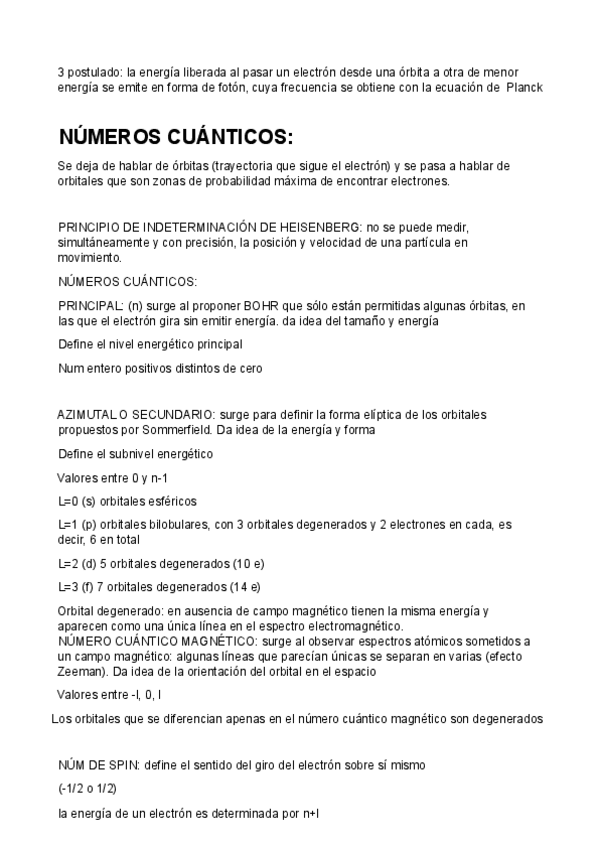 3 postulado: la energía liberada al pasar un electrón desde una órbita a otra de menor energía se emite en forma de fotón, cuya frecuencia se obtiene con la ecuación de Planck

NÚMEROS CUÁNTICOS:

Se deja de hablar de órbitas (trayectoria que sigue el electrón) y se pasa a hablar de orbitales que son zonas de probabilidad máxima de encontrar electrones.

PRINCIPIO DE INDETERMINACIÓN DE HEISENBERG: no se puede medir, simultáneamente y con precisión, la posición y velocidad de una partícula en movimiento.

NÚMEROS CUÁNTICOS:

PRINCIPAL: (n) surge al proponer BOHR que sólo están permitidas algunas órbitas, en las que el electrón gira sin emitir energía. da idea del tamaño y energía

Define el nivel energético principal

Num entero positivos distintos de cero

AZIMUTAL O SECUNDARIO: surge para definir la forma elíptica de los orbitales propuestos por Sommerfield. Da idea de la energía y forma

Define el subnivel energético

Valores entre 0 y n-1

L=0 (s) orbitales esféricos

L=1 (p) orbitales bilobulares, con 3 orbitales degenerados y 2 electrones en cada, es decir, 6 en total

L=2 (d) 5 orbitales degenerados (10 e)

L=3 (f) 7 orbitales degenerados (14 e)

Orbital degenerado: en ausencia de campo magnético tienen la misma energía y aparecen como una única línea en el espectro electromagnético.
NÚMERO CUÁNTICO MAGNÉTICO: surge al observar espectros atómicos sometidos a un campo magnético: algunas líneas que parecían únicas se separan en varias (efecto Zeeman). Da idea de la orientación del orbital en el espacio

Valores entre -l, 0, l

Los orbitales que se diferencian apenas en el número cuántico magnético son degenerados

NÚM DE SPIN: define el sentido del giro del electrón sobre sí mismo

(-1/2 o 1/2)

la energía de un electrón es determinada por n+l